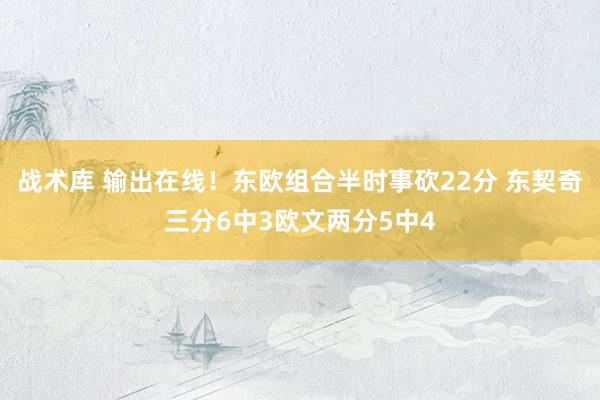 战术库 输出在线！东欧组合半时事砍22分 东契奇三分6中3欧文两分5中4